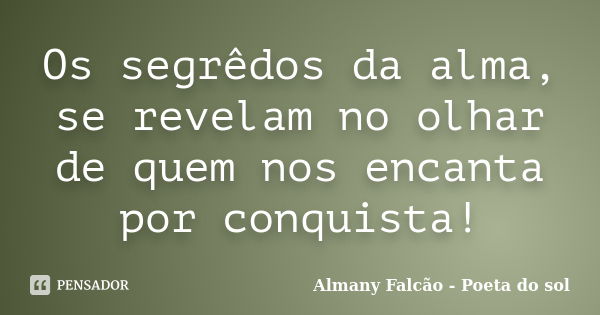 Os segrêdos da alma, se revelam no olhar de quem nos encanta por conquista!

PENSADOR

Almany Falcão - Poeta do sol